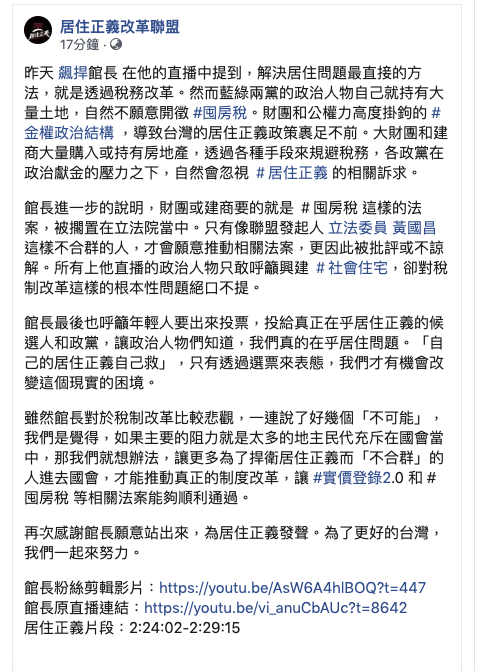 居住正義改革聯盟
17分鐘 ·

昨天 飆捍館長 在他的直播中提到，解決居住問題最直接的方法，就是透過稅務改革。然而藍綠兩黨的政治人物自己就持有大量土地，自然不願意開徵 #囤房稅。財團和公權力高度掛鉤的 #金權政治結構 ，導致台灣的居住正義政策裹足不前。大財團和建商大量購入或持有房地產，透過各種手段來規避稅務，各政黨在政治獻金的壓力之下，自然會忽視 #居住正義 的相關訴求。

館長進一步的說明，財團或建商要的就是 #囤房稅 這樣的法案，被擱置在立法院當中。只有像聯盟發起人 立法委員 黃國昌 這樣不合群的人，才會願意推動相關法案，更因此被批評或不諒解。所有上他直播的政治人物只敢呼籲興建 #社會住宅，卻對稅制改革這樣的根本性問題絕口不提。

館長最後也呼籲年輕人要出來投票，投給真正在乎居住正義的候選人和政黨，讓政治人物們知道，我們真的在乎居住問題。「自己的居住正義自己救」，只有透過選票來表態，我們才有機會改變這個現實的困境。

雖然館長對於稅制改革比較悲觀，一連說了好幾個「不可能」，我們是覺得，如果主要的阻力就是太多的地主民代充斥在國會當中，那我們就想辦法，讓更多為了捍衛居住正義而「不合群」的人進去國會，才能推動真正的制度改革，讓 #實價登錄2.0 和 #囤房稅 等相關法案能夠順利通過。

再次感謝館長願意站出來，為居住正義發聲。為了更好的台灣，我們一起來努力。

館長粉絲剪輯影片：https://youtu.be/AsW6A4hlBOQ?t=447
館長原直播連結：https://youtu.be/vi_anuCbAUc?t=8642
居住正義片段：2:24:02-2:29:15